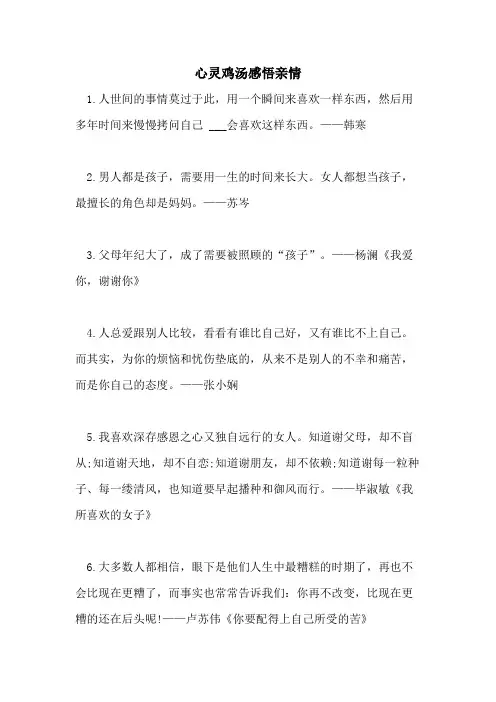 心灵鸡汤感悟亲情

1.人世间的事情莫过于此，用一个瞬间来喜欢一样东西，然后用多年时间来慢慢拷问自己 ___会喜欢这样东西。——韩寒

2.男人都是孩子，需要用一生的时间来长大。女人都想当孩子，最擅长的角色却是妈妈。——苏岑

3.父母年纪大了，成了需要被照顾的“孩子”。——杨澜《我爱你，谢谢你》

4.人总爱跟别人比较，看看有谁比自己好，又有谁比不上自己。而其实，为你的烦恼和忧伤垫底的，从来不是别人的不幸和痛苦，而是你自己的态度。——张小娴

5.我喜欢深存感恩之心又独自远行的女人。知道谢父母，却不盲从;知道谢天地，却不自恋;知道谢朋友，却不依赖;知道谢每一粒种子、每一缕清风，也知道要早起播种和御风而行。——毕淑敏《我所喜欢的女子》

6.大多数人都相信，眼下是他们人生中最糟糕的时期了，再也不会比现在更糟了，而事实也常常告诉我们：你再不改变，比现在更糟的还在后头呢!——卢苏伟《你要配得上自己所受的苦》